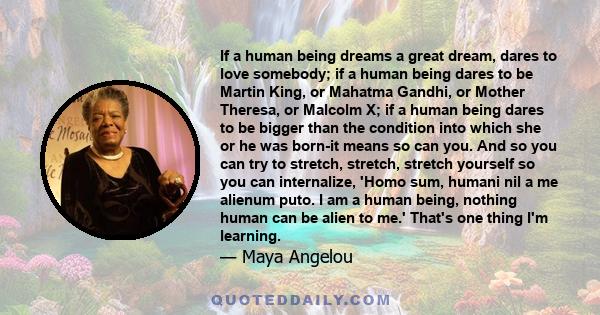 If a human being dreams a great dream, dares to love somebody; if a human being dares to be Martin King, or Mahatma Gandhi, or Mother Theresa, or Malcolm X; if a human being dares to be bigger than the condition into which she or he was born-it means so can you. And so you can try to stretch, stretch, stretch yourself so you can internalize, 'Homo sum, humani nil a me alienum puto. I am a human being, nothing human can be alien to me.' That's one thing I'm learning.

— Maya Angelou

QUOTEDDAILY.COM